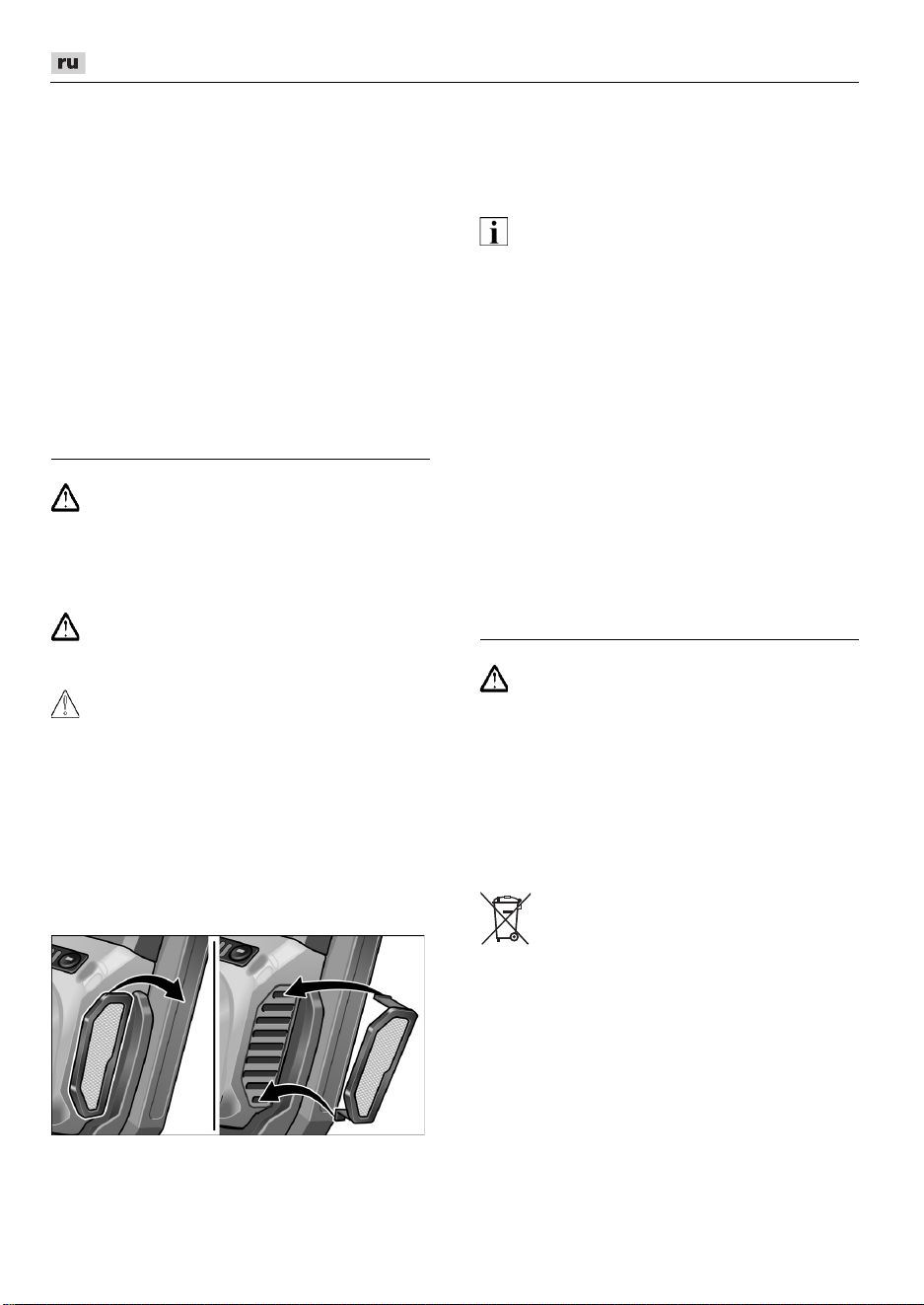 ru